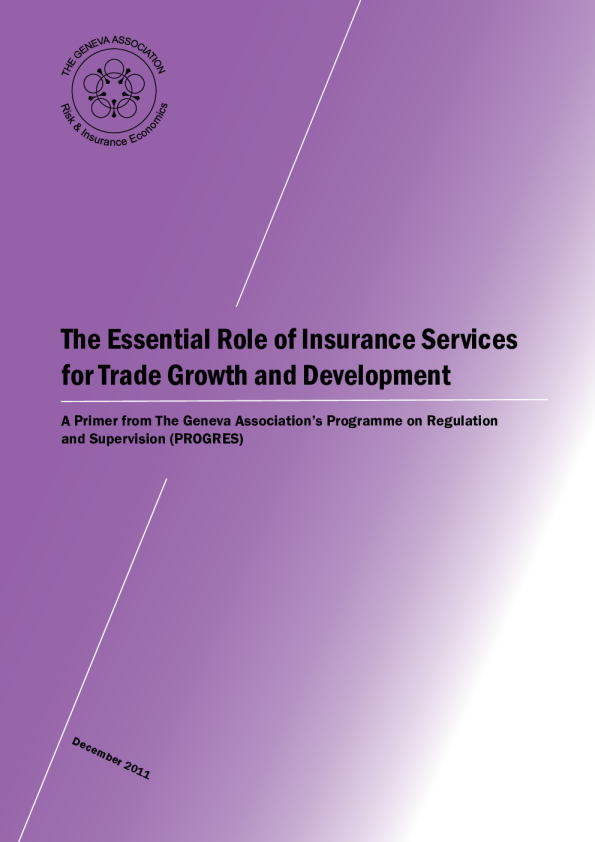 THE GENEVA ASSOCIATION
Risk & Insurance Economics

The Essential Role of Insurance Services for Trade Growth and Development

A Primer from The Geneva Association's Programme on Regulation and Supervision (PROGRES)

December 2011